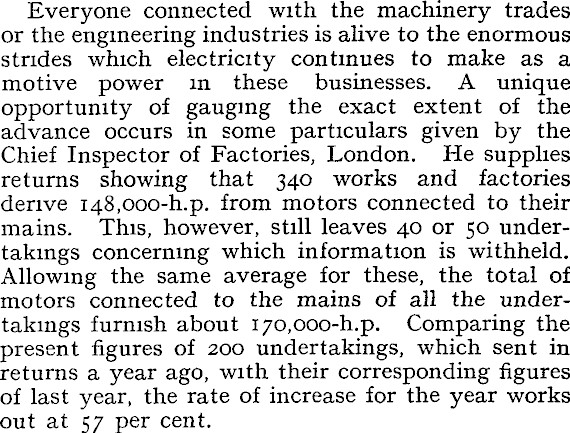 Everyone connected with the machinery trades or the engineering industries is alive to the enormous strides which electricity continues to make as a motive power in these businesses. A unique opportunity of gauging the exact extent of the advance occurs in some particulars given by the Chief Inspector of Factories, London. He supplies returns showing that 340 works and factories derive 148,000-h.p. from motors connected to their mains. This, however, still leaves 40 or 50 undertakings concerning which information is withheld. Allowing the same average for these, the total of motors connected to the mains of all the undertakings furnish about 170,000-h.p. Comparing the present figures of 200 undertakings, which sent in returns a year ago, with their corresponding figures of last year, the rate of increase for the year works out at 57 per cent.